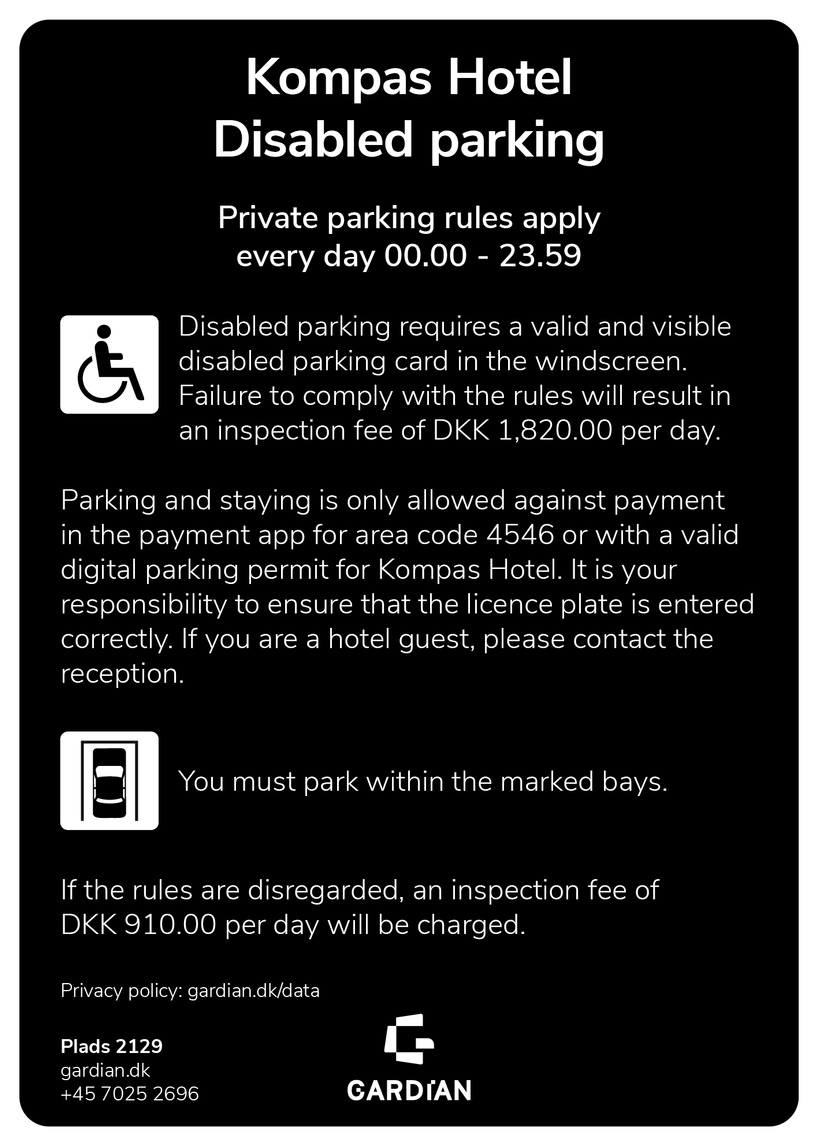 Kompas Hotel
Disabled parking

Private parking rules apply
every day 00.00 - 23.59

Disabled parking requires a valid and visible disabled parking card in the windscreen. Failure to comply with the rules will result in an inspection fee of DKK 1,820.00 per day.

Parking and staying is only allowed against payment in the payment app for area code 4546 or with a valid digital parking permit for Kompas Hotel. It is your responsibility to ensure that the licence plate is entered correctly. If you are a hotel guest, please contact the reception.

You must park within the marked bays.

If the rules are disregarded, an inspection fee of DKK 910.00 per day will be charged.

Privacy policy: gardian.dk/data

Plads 2129
gardian.dk
+45 7025 2696

GARDIAN